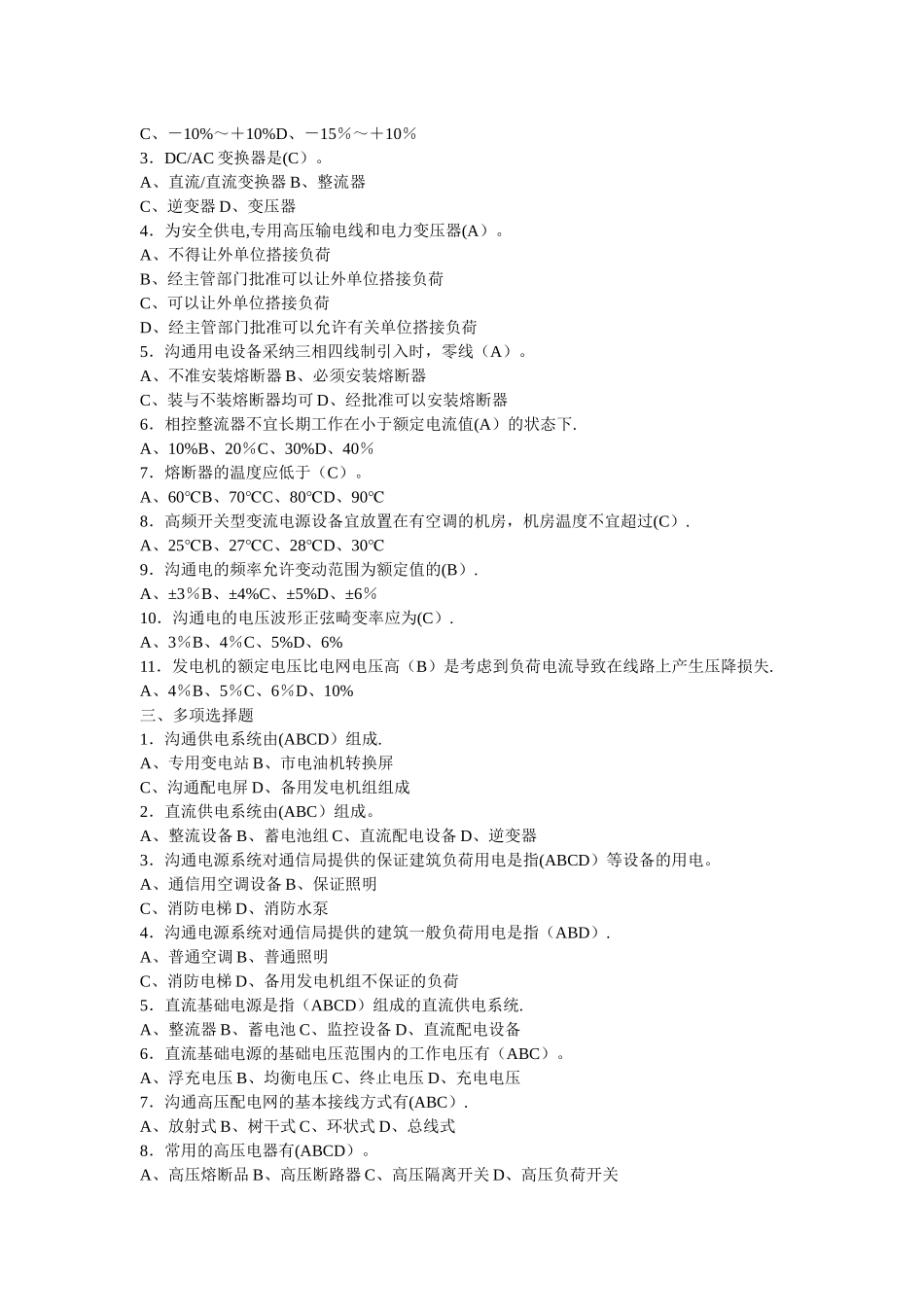 C、－10%～＋10%D、－15％～＋10％
3．DC/AC 变换器是(C）。
A、直流/直流变换器 B、整流器
C、逆变器 D、变压器
4．为安全供电,专用高压输电线和电力变压器(A）。
A、不得让外单位搭接负荷
B、经主管部门批准可以让外单位搭接负荷
C、可以让外单位搭接负荷
D、经主管部门批准可以允许有关单位搭接负荷
5．沟通用电设备采纳三相四线制引入时，零线（A）。
A、不准安装熔断器 B、必须安装熔断器
C、装与不装熔断器均可 D、经批准可以安装熔断器
6．相控整流器不宜长期工作在小于额定电流值(A）的状态下.
A、10%B、20％C、30%D、40％
7．熔断器的温度应低于（C）。
A、60℃B、70℃C、80℃D、90℃
8．高频开关型变流电源设备宜放置在有空调的机房，机房温度不宜超过(C）.
A、25℃B、27℃C、28℃D、30℃
9．沟通电的频率允许变动范围为额定值的(B）.
A、±3％B、±4%C、±5%D、±6％
10．沟通电的电压波形正弦畸变率应为(C）.
A、3％B、4％C、5%D、6%
11．发电机的额定电压比电网电压高（B）是考虑到负荷电流导致在线路上产生压降损失.
A、4％B、5％C、6％D、10%
三、多项选择题
1．沟通供电系统由(ABCD）组成.
A、专用变电站 B、市电油机转换屏
C、沟通配电屏 D、备用发电机组组成
2．直流供电系统由(ABC）组成。
A、整流设备 B、蓄电池组 C、直流配电设备 D、逆变器
3．沟通电源系统对通信局提供的保证建筑负荷用电是指(ABCD）等设备的用电。
A、通信用空调设备 B、保证照明
C、消防电梯 D、消防水泵
4．沟通电源系统对通信局提供的建筑一般负荷用电是指（ABD）.
A、普通空调 B、普通照明
C、消防电梯 D、备用发电机组不保证的负荷
5．直流基础电源是指（ABCD）组成的直流供电系统.
A、整流器 B、蓄电池 C、监控设备 D、直流配电设备
6．直流基础电源的基础电压范围内的工作电压有（ABC）。
A、浮充电压 B、均衡电压 C、终止电压 D、充电电压
7．沟通高压配电网的基本接线方式有(ABC）.
A、放射式 B、树干式 C、环状式 D、总线式
8．常用的高压电器有(ABCD）。
A、高压熔断品 B、高压断路器 C、高压隔离开关 D、高压负荷开关